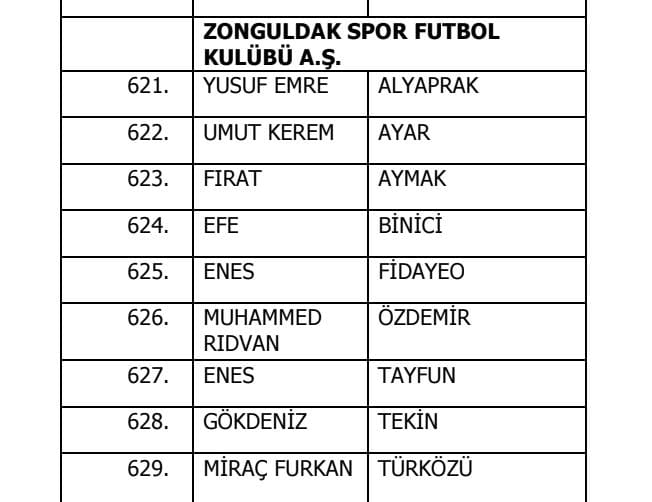 |  | ZONGULDAK SPOR FUTBOL KULÜBÜ A.Ş. |  |
|---|---|---|
| 621. | YUSUF EMRE | ALYAPRAK |
| 622. | UMUT KEREM | AYAR |
| 623. | FIRAT | AYMAK |
| 624. | EFE | BİNİCİ |
| 625. | ENES | FİDAYEO |
| 626. | MUHAMMED RIDVAN | ÖZDEMİR |
| 627. | ENES | TAYFUN |
| 628. | GÖKDENİZ | TEKİN |
| 629. | MİRAÇ FURKAN | TÜRKÖZÜ |